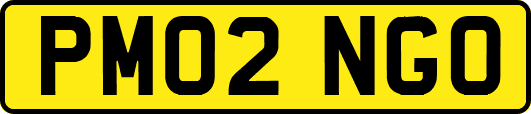 PM02 NGO